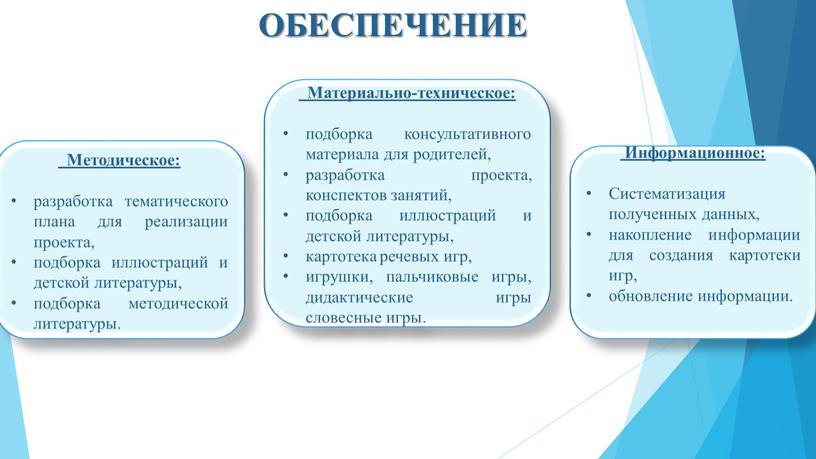 ОБЕСПЕЧЕНИЕ

Методическое:

• разработка тематического плана для реализации проекта,
• подборка иллюстраций и детской литературы,
• подборка методической литературы.

Материально-техническое:

• подборка консультативного материала для родителей,
• разработка проекта, конспектов занятий,
• подборка иллюстраций и детской литературы,
• картотека речевых игр,
• игрушки, пальчиковые игры, дидактические игры словесные игры.

Информационное:

• Систематизация полученных данных,
• накопление информации для создания картотеки игр,
• обновление информации.